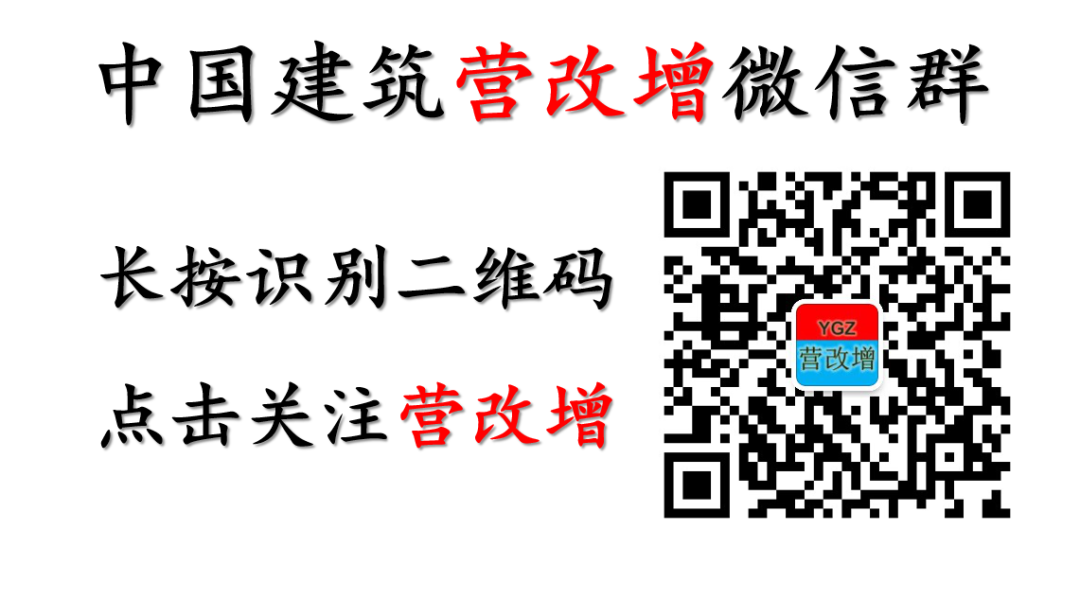 中国建筑营改增微信群

长按识别二维码

点击关注营改增

YGZ
营改增